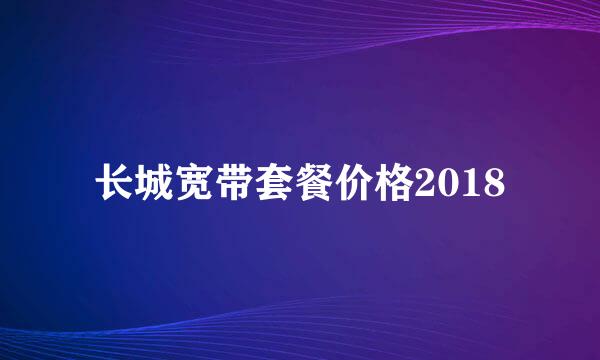 长城宽带套餐价格2018